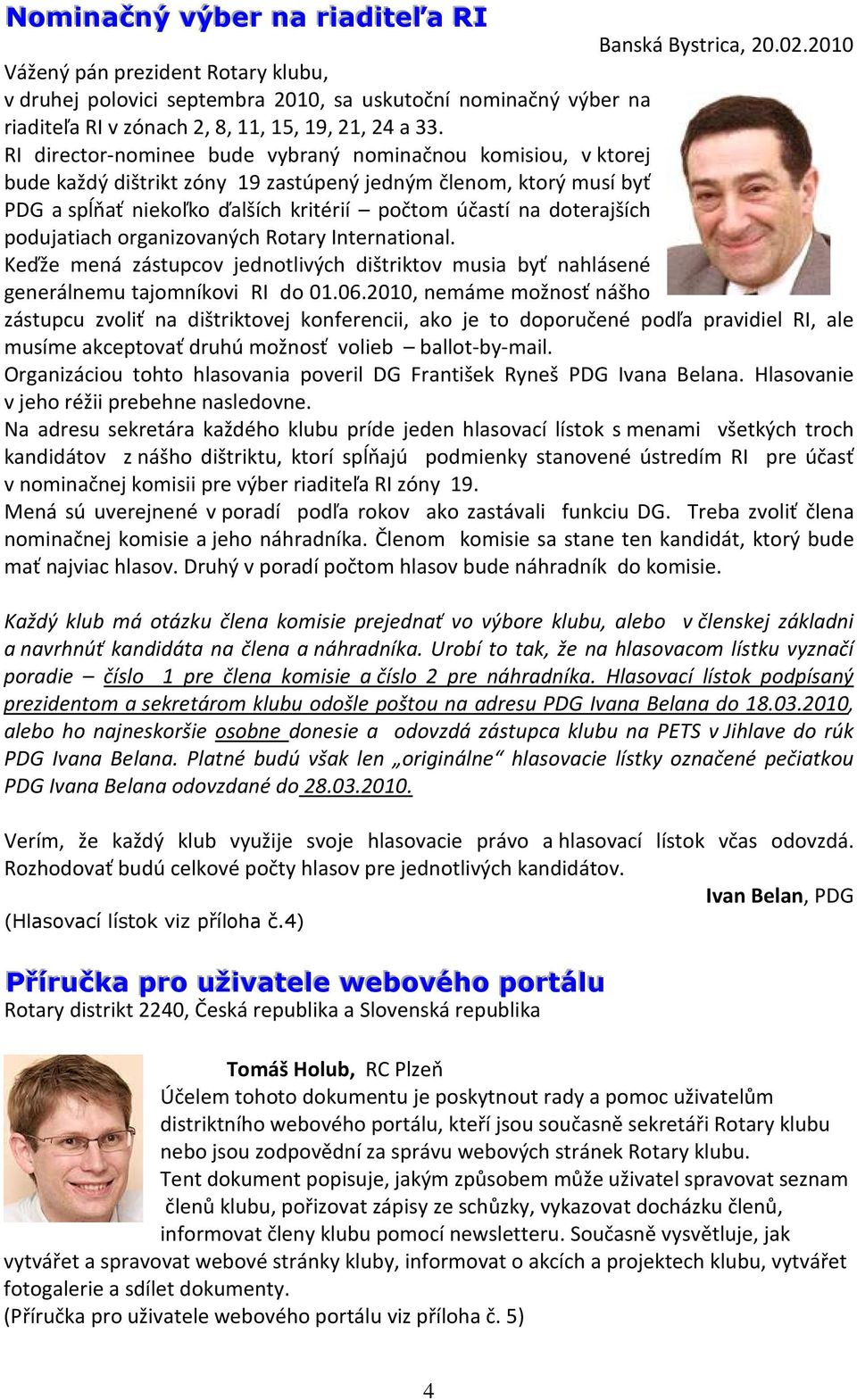 Nominačný výber na riaditeľa RI

Banská Bystrica, 20.02.2010

Vážený pán prezident Rotary klubu,
v druhej polovici septembra 2010, sa uskutoční nominačný výber na riaditeľa RI v zónach 2, 8, 11, 15, 19, 21, 24 a 33.
RI director-nominee bude vybraný nominačnou komisiou, v ktorej bude každý dištrikt zóny 19 zastúpený jedným členom, ktorý musí byť PDG a spĺňať niekoľko ďalších kritérií – počtom účastí na doterajších podujatiach organizovaných Rotary International.
Keďže mená zástupcov jednotlivých dištriktov musia byť nahlásené generálnemu tajomníkovi RI do 01.06.2010, nemáme možnosť nášho zástupcu zvoliť na dištriktovej konferencii, ako je to doporučené podľa pravidiel RI, ale musíme akceptovať druhú možnosť volieb – ballot-by-mail.
Organizáciou tohto hlasovania poveril DG František Ryneš PDG Ivana Belana. Hlasovanie v jeho réžii prebehne nasledovne.
Na adresu sekretára každého klubu príde jeden hlasovací lístok s menami všetkých troch kandidátov z nášho dištriktu, ktorí spĺňajú podmienky stanovené ústredím RI pre účasť v nominačnej komisii pre výber riaditeľa RI zóny 19.
Mená sú uverejnené v poradí podľa rokov ako zastávali funkciu DG. Treba zvoliť člena nominačnej komisie a jeho náhradníka. Členom komisie sa stane ten kandidát, ktorý bude mať najviac hlasov. Druhý v poradí počtom hlasov bude náhradník do komisie.

Každý klub má otázku člena komisie prejednať vo výbore klubu, alebo v členskej základni a navrhnúť kandidáta na člena a náhradníka. Urobí to tak, že na hlasovacom lístku vyznačí poradie – číslo 1 pre člena komisie a číslo 2 pre náhradníka. Hlasovací lístok podpísaný prezidentom a sekretárom klubu odošle poštou na adresu PDG Ivana Belana do 18.03.2010, alebo ho najneskoršie osobne donesie a odovzdá zástupca klubu na PETS v Jihlave do rúk PDG Ivana Belana. Platné budú však len „originálne“ hlasovacie lístky označené pečiatkou PDG Ivana Belana odovzdané do 28.03.2010.

Verím, že každý klub využije svoje hlasovacie právo a hlasovací lístok včas odovzdá. Rozhodovať budú celkové počty hlasov pre jednotlivých kandidátov.

Ivan Belan, PDG

(Hlasovací lístok viz příloha č.4)

Příručka pro uživatele webového portálu
Rotary distrikt 2240, Česká republika a Slovenská republika

Tomáš Holub, RC Plzeň
Účelem tohoto dokumentu je poskytnout rady a pomoc uživatelům distriktního webového portálu, kteří jsou současně sekretáři Rotary klubu nebo jsou zodpovědní za správu webových stránek Rotary klubu.
Tent dokument popisuje, jakým způsobem může uživatel spravovat seznam členů klubu, pořizovat zápisy ze schůzky, vykazovat docházku členů, informovat členy klubu pomocí newsletteru. Současně vysvětluje, jak vytvářet a spravovat webové stránky kluby, informovat o akcích a projektech klubu, vytvářet fotogalerie a sdílet dokumenty.
(Příručka pro uživatele webového portálu viz příloha č. 5)

4